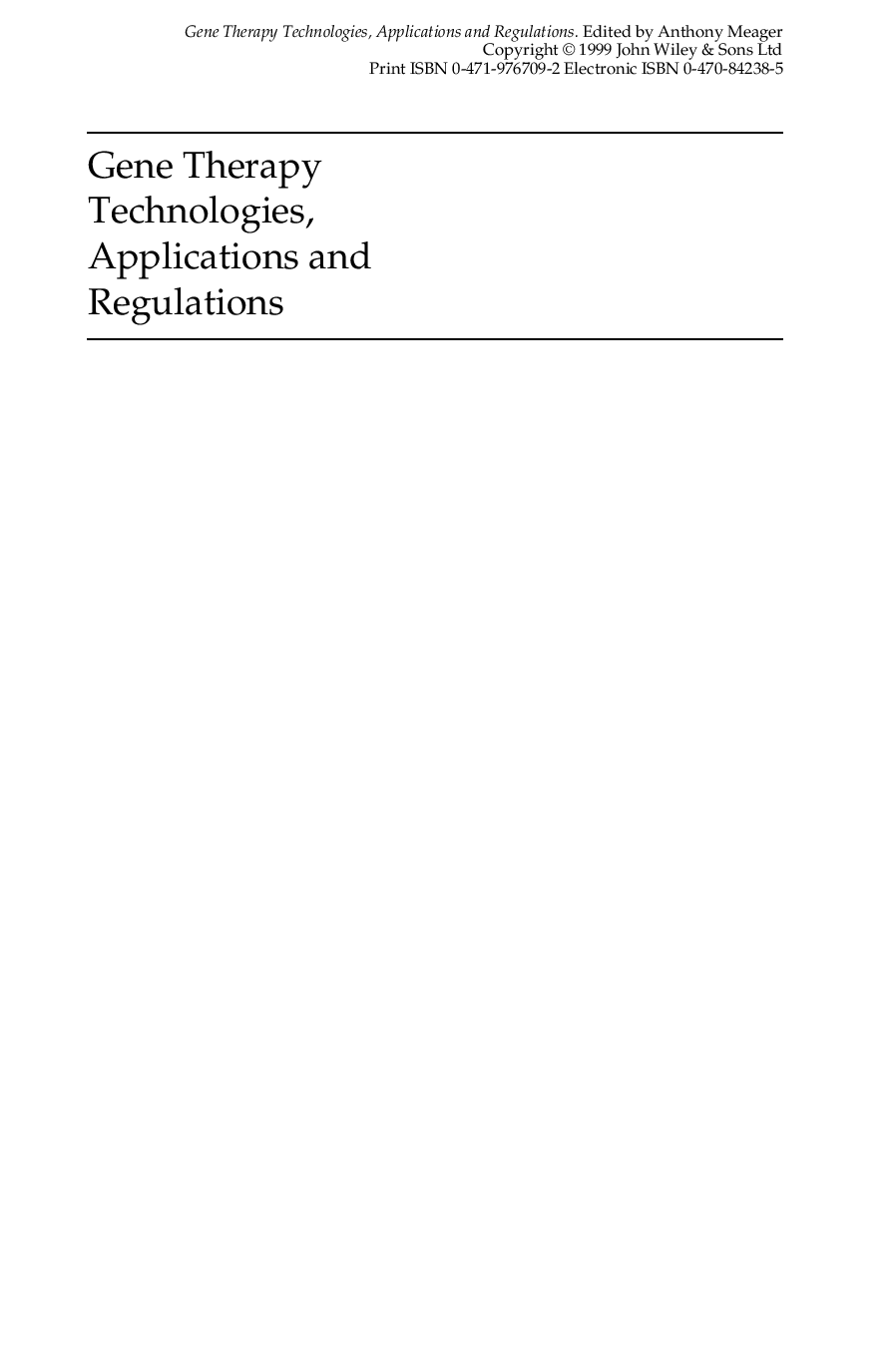 Gene Therapy Technologies, Applications and Regulations. Edited by Anthony Meager
Copyright © 1999 John Wiley & Sons Ltd
Print ISBN 0-471-976709-2 Electronic ISBN 0-470-84238-5

Gene Therapy Technologies, Applications and Regulations